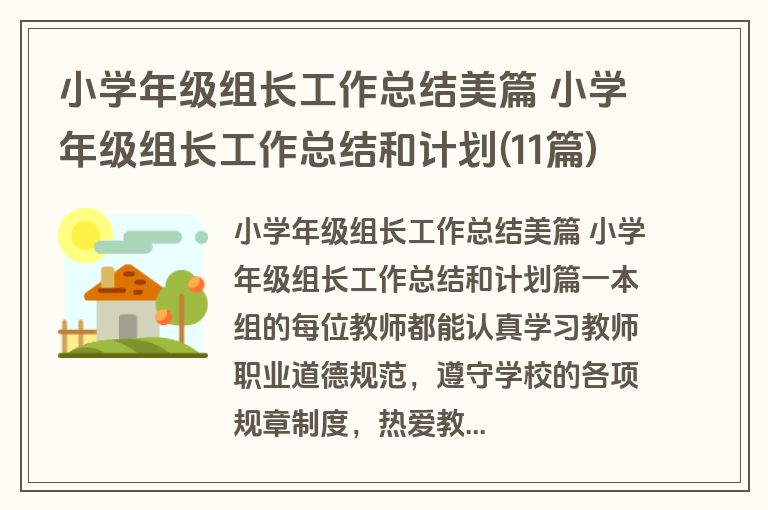 小学年级组长工作总结美篇 小学年级组长工作总结和计划(11篇)

小学年级组长工作总结美篇 小学年级组长工作总结和计划篇一本组的每位教师都能认真学习教师职业道德规范，遵守学校的各项规章制度，热爱教...